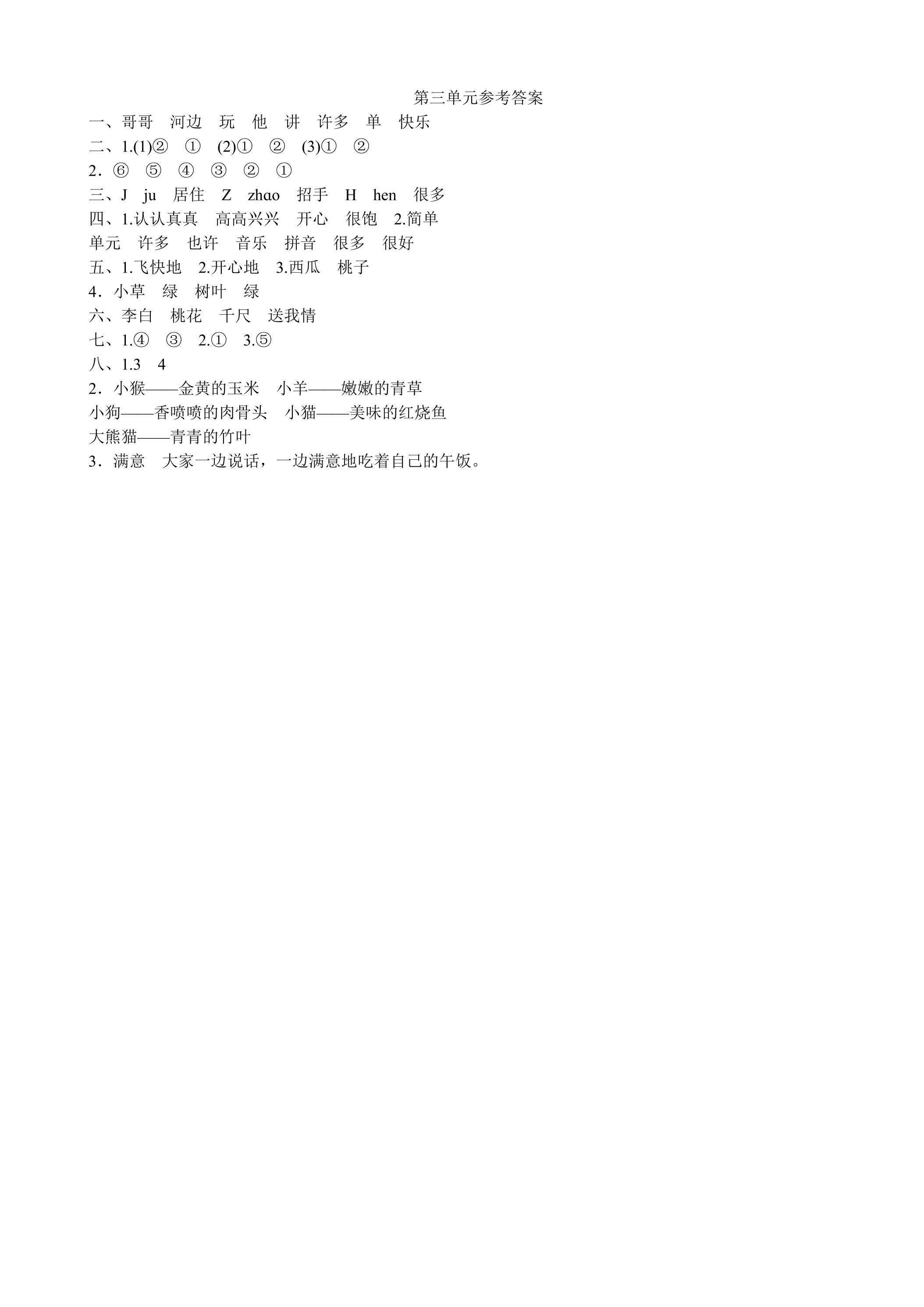 第三单元参考答案

一、哥哥　河边　玩　他　讲　许多　单　快乐

二、1.(1)②　①　(2)①　②　(3)①　②

2．⑥　⑤　④　③　②　①

三、J　ju　居住　Z　zhɑo　招手　H　hen　很多

四、1.认认真真　高高兴兴　开心　很饱　2.简单　单元　许多　也许　音乐　拼音　很多　很好

五、1.飞快地　2.开心地　3.西瓜　桃子

4．小草　绿　树叶　绿

六、李白　桃花　千尺　送我情

七、1.④　③　2.①　3.⑤

八、1.3　4

2．小猴——金黄的玉米　小羊——嫩嫩的青草

小狗——香喷喷的肉骨头　小猫——美味的红烧鱼

大熊猫——青青的竹叶

3．满意　大家一边说话，一边满意地吃着自己的午饭。